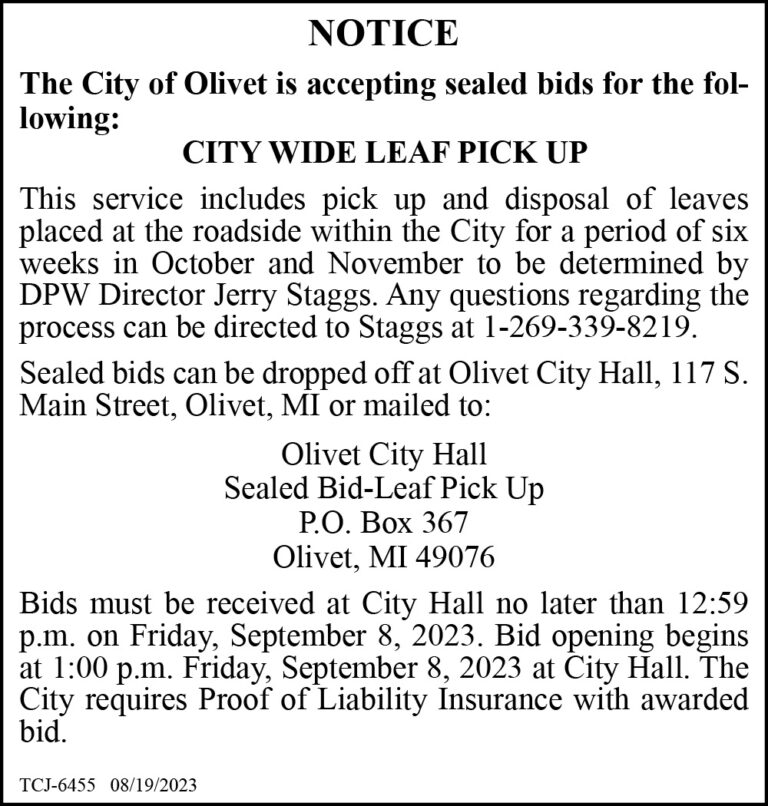 NOTICE

The City of Olivet is accepting sealed bids for the following:

CITY WIDE LEAF PICK UP

This service includes pick up and disposal of leaves placed at the roadside within the City for a period of six weeks in October and November to be determined by DPW Director Jerry Staggs. Any questions regarding the process can be directed to Staggs at 1-269-339-8219.

Sealed bids can be dropped off at Olivet City Hall, 117 S. Main Street, Olivet, MI or mailed to:

Olivet City Hall
Sealed Bid-Leaf Pick Up
P.O. Box 367
Olivet, MI 49076

Bids must be received at City Hall no later than 12:59 p.m. on Friday, September 8, 2023. Bid opening begins at 1:00 p.m. Friday, September 8, 2023 at City Hall. The City requires Proof of Liability Insurance with awarded bid.

TCJ-6455 08/19/2023